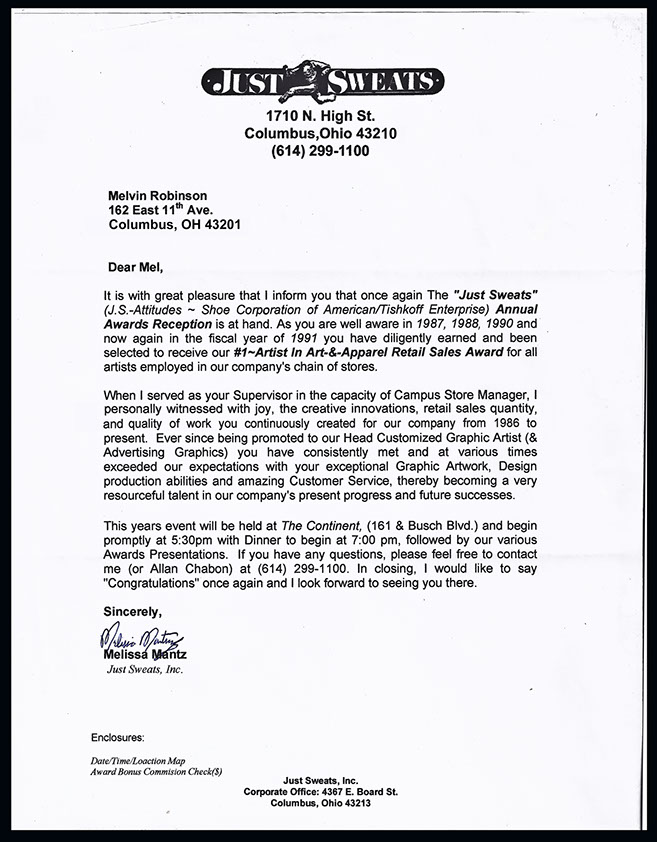 JUST SWEATS

1710 N. High St.
Columbus,Ohio 43210
(614) 299-1100

Melvin Robinson
162 East 11$^{th}$ Ave.
Columbus, OH 43201

Dear Mel,

It is with great pleasure that I inform you that once again The "Just Sweats" (J.S.-Attitudes ~ Shoe Corporation of American/Tishkoff Enterprise) Annual Awards Reception is at hand. As you are well aware in 1987, 1988, 1990 and now again in the fiscal year of 1991 you have diligently earned and been selected to receive our #1~Artist In Art-&-Apparel Retail Sales Award for all artists employed in our company's chain of stores.

When I served as your Supervisor in the capacity of Campus Store Manager, I personally witnessed with joy, the creative innovations, retail sales quantity, and quality of work you continuously created for our company from 1986 to present. Ever since being promoted to our Head Customized Graphic Artist (& Advertising Graphics) you have consistently met and at various times exceeded our expectations with your exceptional Graphic Artwork, Design production abilities and amazing Customer Service, thereby becoming a very resourceful talent in our company's present progress and future successes.

This years event will be held at The Continent, (161 & Busch Blvd.) and begin promptly at 5:30pm with Dinner to begin at 7:00 pm, followed by our various Awards Presentations. If you have any questions, please feel free to contact me (or Allan Chabon) at (614) 299-1100. In closing, I would like to say "Congratulations" once again and I look forward to seeing you there.

Sincerely,

Melissa Mantz
Melissa Mantz
Just Sweats, Inc.

Enclosures:

Date/Time/Loaction Map
Award Bonus Commision Check($)

Just Sweats, Inc.
Corporate Office: 4367 E. Board St.
Columbus, Ohio 43213